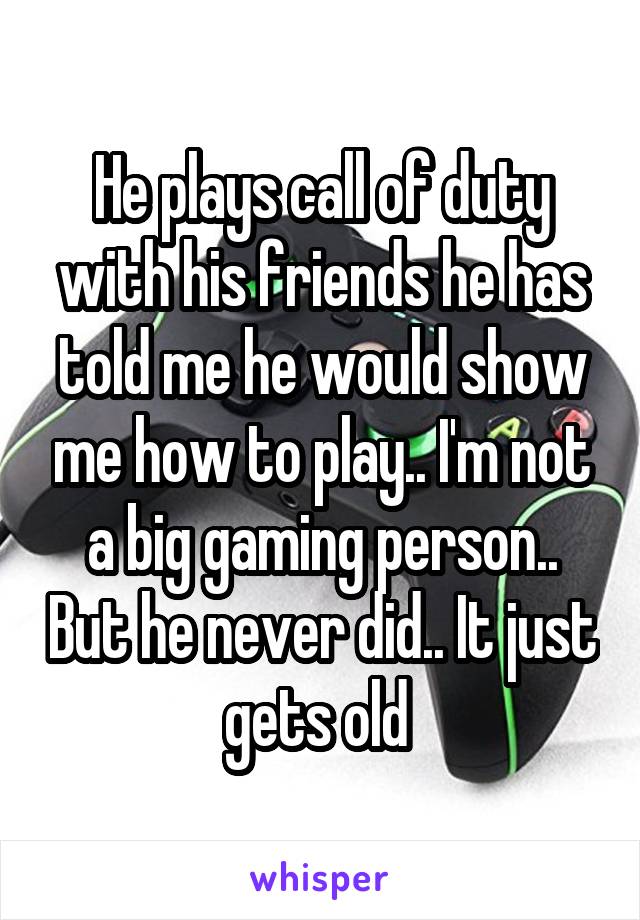 He plays call of duty with his friends he has told me he would show me how to play.. I'm not a big gaming person.. But he never did.. It just gets old

whisper